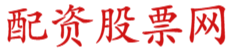 配资股票网